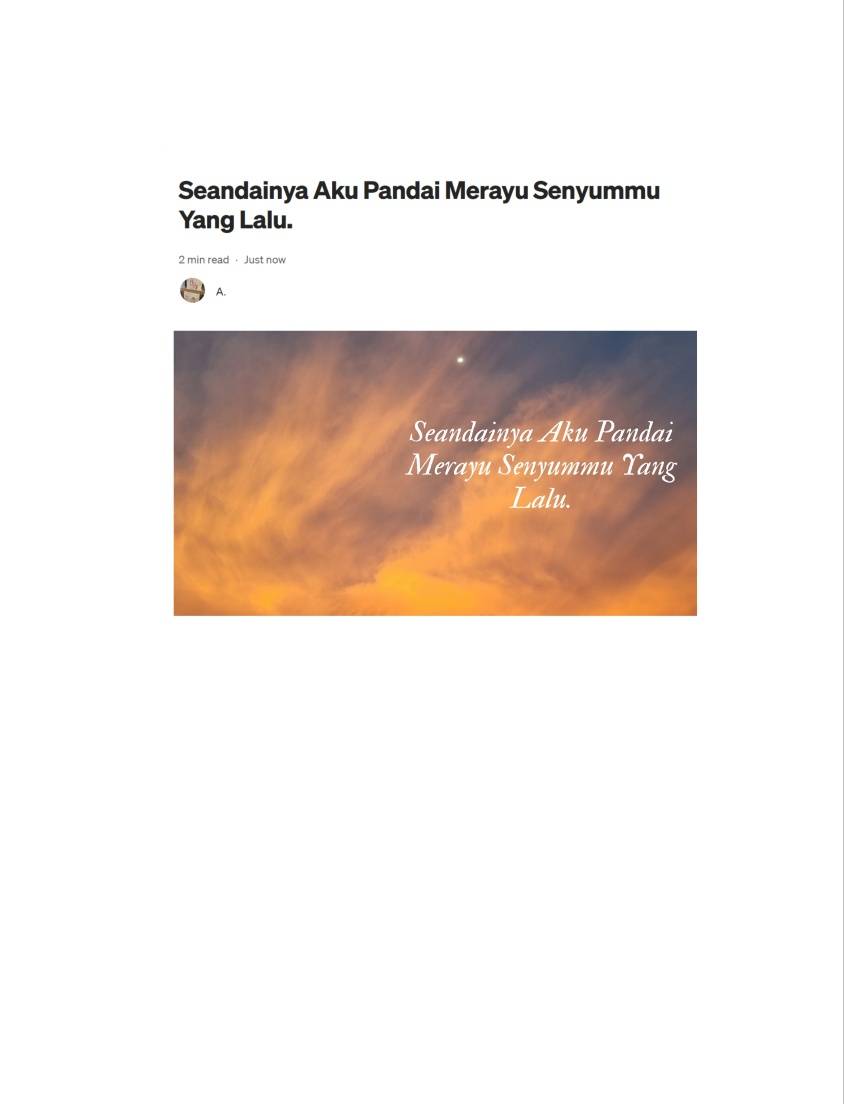 Seandainya Aku Pandai Merayu Senyummu Yang Lalu.

2 min read · Just now

A.

Seandainya Aku Pandai Merayu Senyummu Yang Lalu.